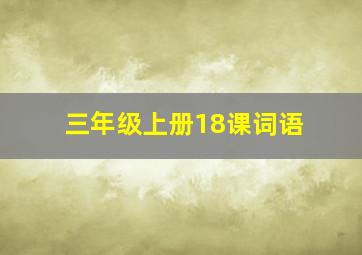 三年级上册18课词语